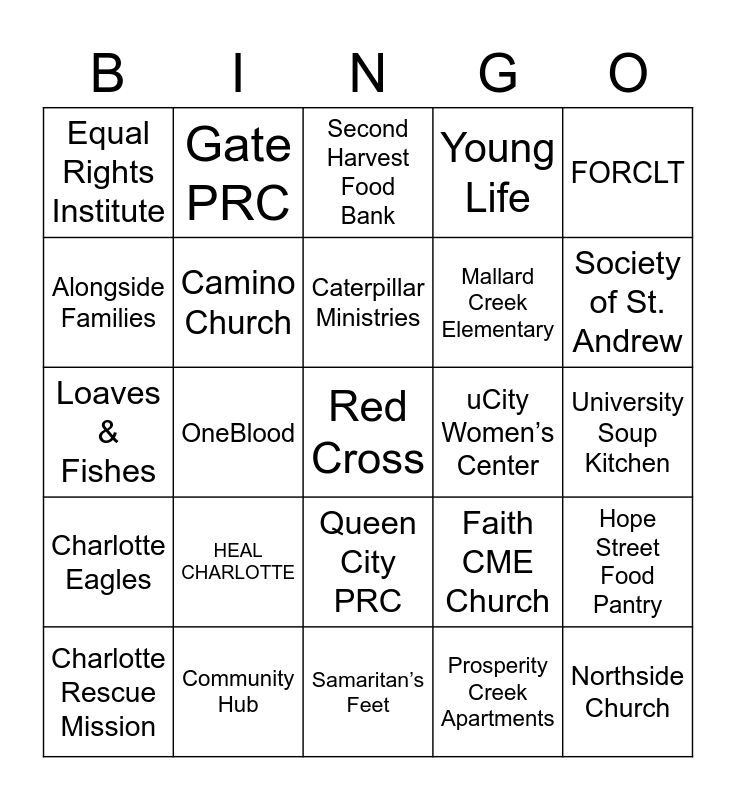 | B | I | N | G | O |
|---|---|---|---|---|
| Equal Rights Institute | Gate PRC | Second Harvest Food Bank | Young Life | FORCLT |
| Alongside Families | Camino Church | Caterpillar Ministries | Mallard Creek Elementary | Society of St. Andrew |
| Loaves & Fishes | OneBlood | Red Cross | uCity Women's Center | University Soup Kitchen |
| Charlotte Eagles | HEAL CHARLOTTE | Queen City PRC | Faith CME Church | Hope Street Food Pantry |
| Charlotte Rescue Mission | Community Hub | Samaritan's Feet | Prosperity Creek Apartments | Northside Church |